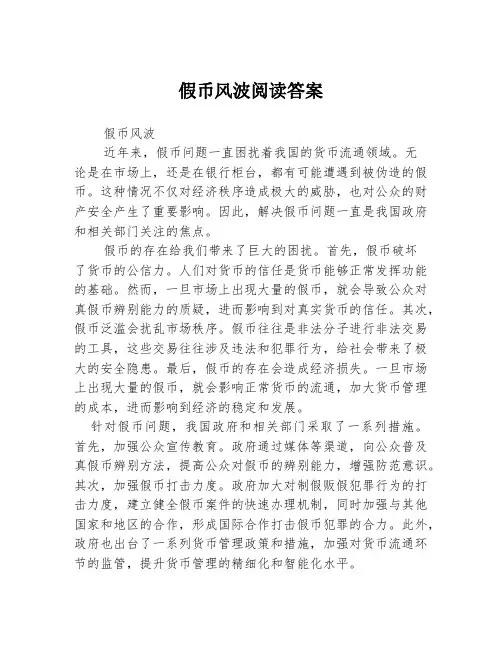 假币风波阅读答案

假币风波

近年来，假币问题一直困扰着我国的货币流通领域。无论是在市场上，还是在银行柜台，都有可能遭遇到被伪造的假币。这种情况不仅对经济秩序造成极大的威胁，也对公众的财产安全产生了重要影响。因此，解决假币问题一直是我国政府和相关部门关注的焦点。

假币的存在给我们带来了巨大的困扰。首先，假币破坏了货币的公信力。人们对货币的信任是货币能够正常发挥功能的基础。然而，一旦市场上出现大量的假币，就会导致公众对真假币辨别能力的质疑，进而影响到对真实货币的信任。其次，假币泛滥会扰乱市场秩序。假币往往是非法分子进行非法交易的工具，这些交易往往涉及违法和犯罪行为，给社会带来了极大的安全隐患。最后，假币的存在会造成经济损失。一旦市场上出现大量的假币，就会影响正常货币的流通，加大货币管理的成本，进而影响到经济的稳定和发展。

针对假币问题，我国政府和相关部门采取了一系列措施。首先，加强公众宣传教育。政府通过媒体等渠道，向公众普及真假币辨别方法，提高公众对假币的辨别能力，增强防范意识。其次，加强假币打击力度。政府加大对制假贩假犯罪行为的打击力度，建立健全假币案件的快速办理机制，同时加强与其他国家和地区的合作，形成国际合作打击假币犯罪的合力。此外，政府也出台了一系列货币管理政策和措施，加强对货币流通环节的监管，提升货币管理的精细化和智能化水平。